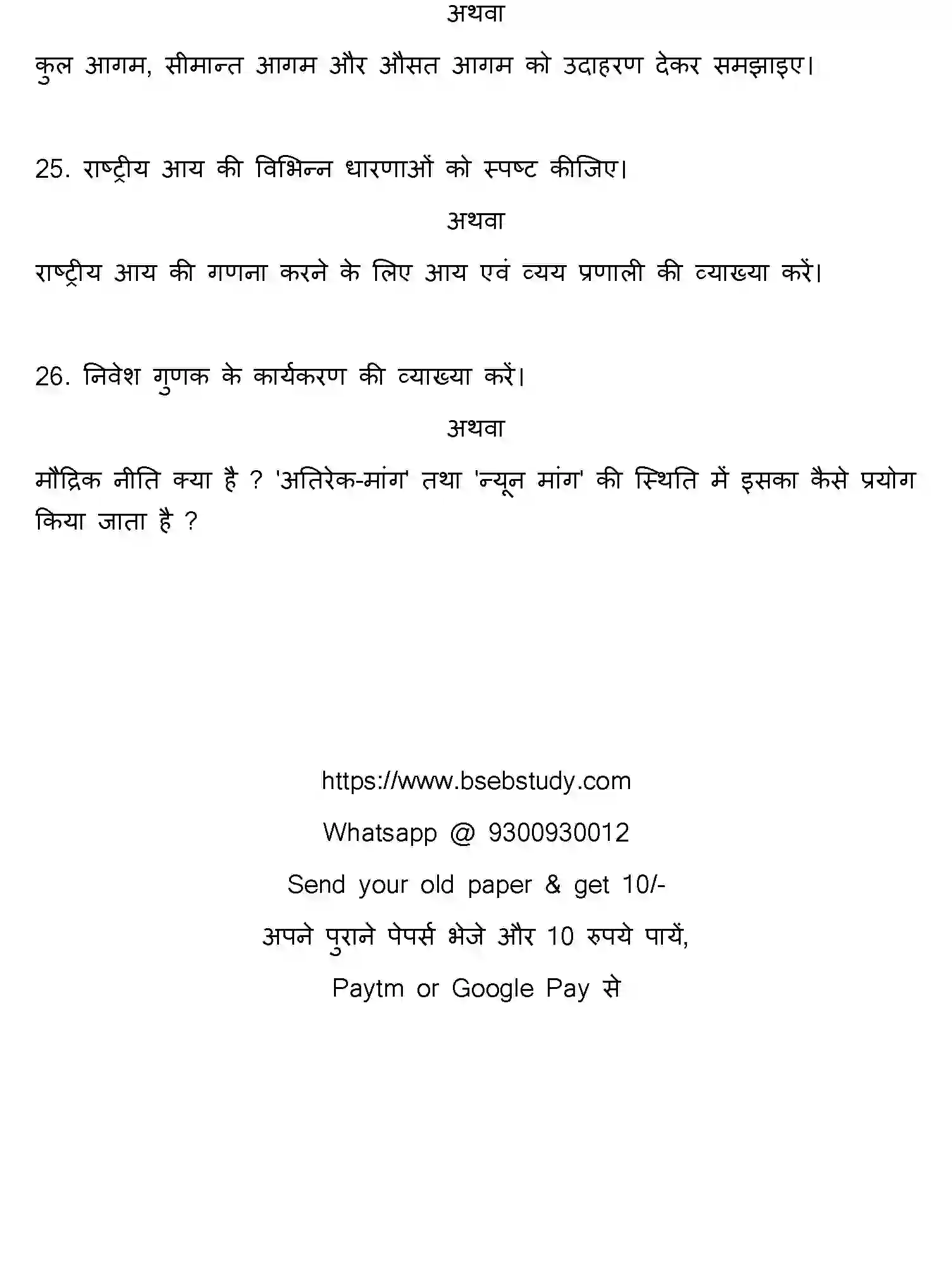 अथवा

कुल आगम, सीमान्त आगम और औसत आगम को उदाहरण देकर समझाइए।

25. राष्ट्रीय आय की विभिन्न धारणाओं को स्पष्ट कीजिए।

अथवा

राष्ट्रीय आय की गणना करने के लिए आय एवं व्यय प्रणाली की व्याख्या करें।

26. निवेश गुणक के कार्यकरण की व्याख्या करें।

अथवा

मौद्रिक नीति क्या है ? 'अतिरेक-मांग' तथा 'न्यून मांग' की स्थिति में इसका कैसे प्रयोग किया जाता है ?

https://www.bsebstudy.com

Whatsapp @ 9300930012

Send your old paper & get 10/-

अपने पुराने पेपर्स भेजे और 10 रुपये पायें,

Paytm or Google Pay से